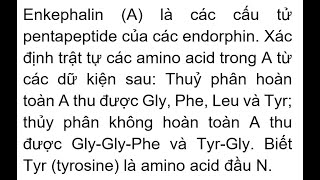 Enkephalin (A) là các cấu tử pentapeptide của các endorphin. Xác định trật tự các amino acid trong A từ các dữ kiện sau: Thuỷ phân hoàn toàn A thu được Gly, Phe, Leu và Tyr; thủy phân không hoàn toàn A thu được Gly-Gly-Phe và Tyr-Gly. Biết Tyr (tyrosine) là amino acid đầu N.